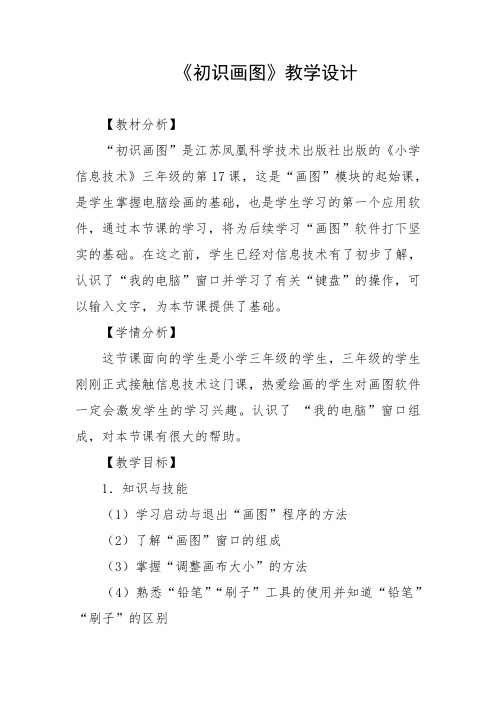 《初识画图》教学设计

【教材分析】

“初识画图”是江苏凤凰科学技术出版社出版的《小学信息技术》三年级的第17课，这是“画图”模块的起始课，是学生掌握电脑绘画的基础，也是学生学习的第一个应用软件，通过本节课的学习，将为后续学习“画图”软件打下坚实的基础。在这之前，学生已经对信息技术有了初步了解，认识了“我的电脑”窗口并学习了有关“键盘”的操作，可以输入文字，为本节课提供了基础。

【学情分析】

这节课面向的学生是小学三年级的学生，三年级的学生刚刚正式接触信息技术这门课，热爱绘画的学生对画图软件一定会激发学生的学习兴趣。认识了 “我的电脑”窗口组成，对本节课有很大的帮助。

【教学目标】

1. 知识与技能

（1）学习启动与退出“画图”程序的方法

（2）了解“画图”窗口的组成

（3）掌握“调整画布大小”的方法

（4）熟悉“铅笔”“刷子”工具的使用并知道“铅笔”“刷子”的区别